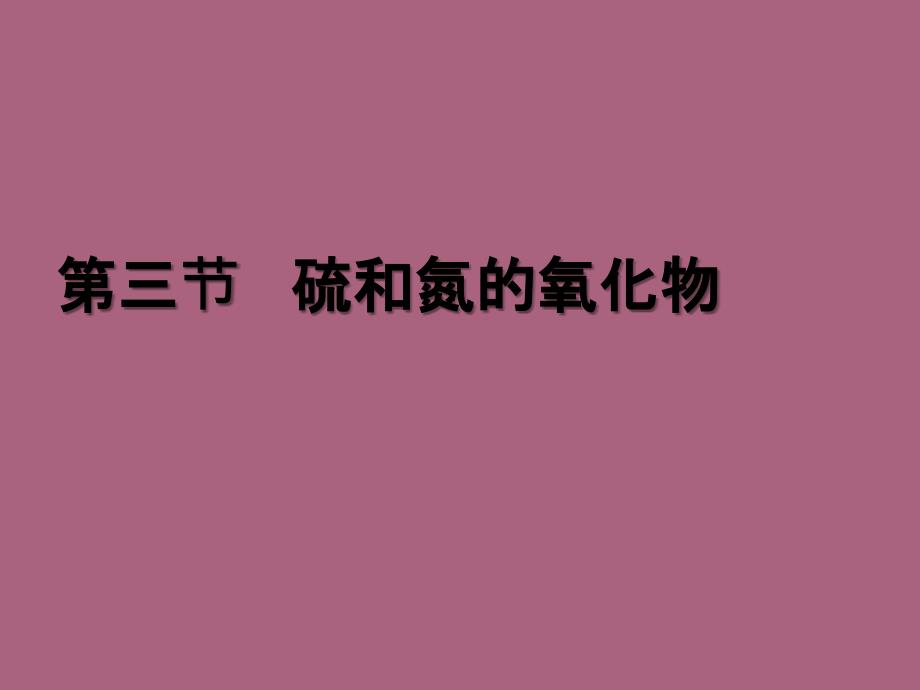 第三节　硫和氮的氧化物